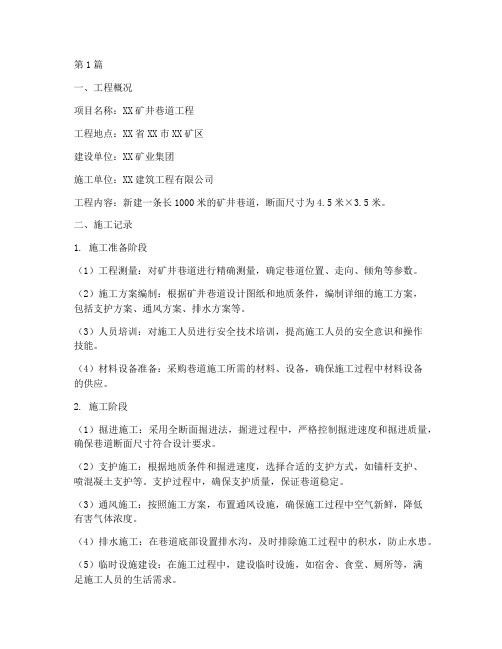 第1篇

一、工程概况

项目名称：XX矿井巷道工程

工程地点：XX省XX市XX矿区

建设单位：XX矿业集团

施工单位：XX建筑工程有限公司

工程内容：新建一条长1000米的矿井巷道，断面尺寸为4.5米×3.5米。

二、施工记录

1. 施工准备阶段

（1）工程测量：对矿井巷道进行精确测量，确定巷道位置、走向、倾角等参数。

（2）施工方案编制：根据矿井巷道设计图纸和地质条件，编制详细的施工方案，包括支护方案、通风方案、排水方案等。

（3）人员培训：对施工人员进行安全技术培训，提高施工人员的安全意识和操作技能。

（4）材料设备准备：采购巷道施工所需的材料、设备，确保施工过程中材料设备的供应。

2. 施工阶段

（1）掘进施工：采用全断面掘进法，掘进过程中，严格控制掘进速度和掘进质量，确保巷道断面尺寸符合设计要求。

（2）支护施工：根据地质条件和掘进速度，选择合适的支护方式，如锚杆支护、喷混凝土支护等。支护过程中，确保支护质量，保证巷道稳定。

（3）通风施工：按照施工方案，布置通风设施，确保施工过程中空气新鲜，降低有害气体浓度。

（4）排水施工：在巷道底部设置排水沟，及时排除施工过程中的积水，防止水患。

（5）临时设施建设：在施工过程中，建设临时设施，如宿舍、食堂、厕所等，满足施工人员的生活需求。